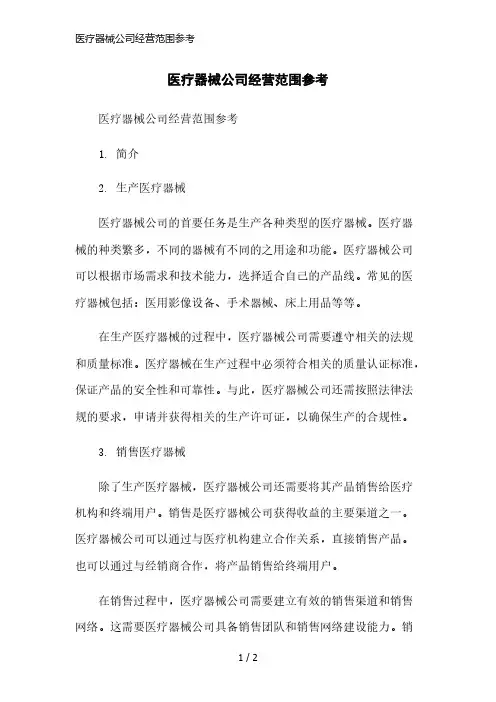 医疗器械公司经营范围参考

医疗器械公司经营范围参考

医疗器械公司经营范围参考

1. 简介

2. 生产医疗器械

医疗器械公司的首要任务是生产各种类型的医疗器械。医疗器械的种类繁多，不同的器械有不同的之用途和功能。医疗器械公司可以根据市场需求和技术能力，选择适合自己的产品线。常见的医疗器械包括：医用影像设备、手术器械、床上用品等等。

在生产医疗器械的过程中，医疗器械公司需要遵守相关的法规和质量标准。医疗器械在生产过程中必须符合相关的质量认证标准，保证产品的安全性和可靠性。与此，医疗器械公司还需按照法律法规的要求，申请并获得相关的生产许可证，以确保生产的合规性。

3. 销售医疗器械

除了生产医疗器械，医疗器械公司还需要将其产品销售给医疗机构和终端用户。销售是医疗器械公司获得收益的主要渠道之一。医疗器械公司可以通过与医疗机构建立合作关系，直接销售产品。也可以通过与经销商合作，将产品销售给终端用户。

在销售过程中，医疗器械公司需要建立有效的销售渠道和销售网络。这需要医疗器械公司具备销售团队和销售网络建设能力。销

1 / 2